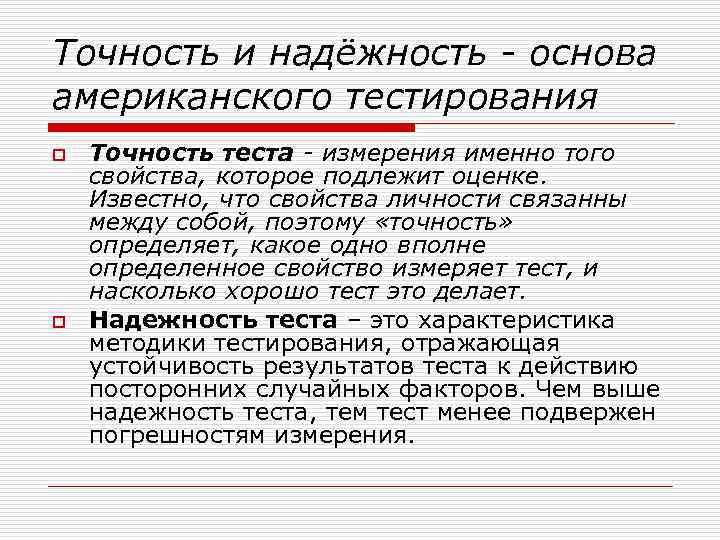 Точность и надёжность - основа американского тестирования

Точность теста - измерения именно того свойства, которое подлежит оценке. Известно, что свойства личности связанны между собой, поэтому «точность» определяет, какое одно вполне определенное свойство измеряет тест, и насколько хорошо тест это делает.

Надежность теста – это характеристика методики тестирования, отражающая устойчивость результатов теста к действию посторонних случайных факторов. Чем выше надежность теста, тем тест менее подвержен погрешностям измерения.